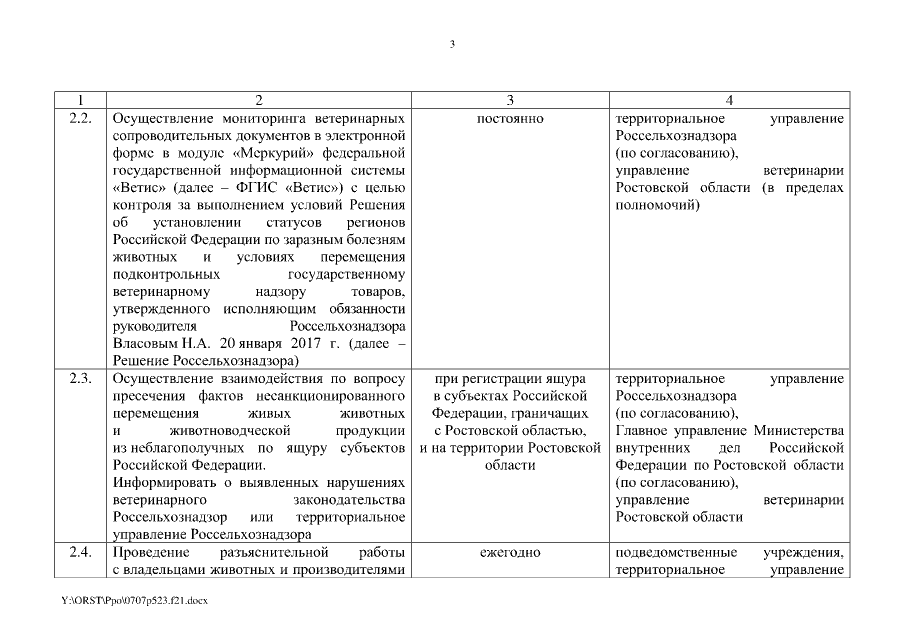 3

| 1 | 2 | 3 | 4 |
|---|---|---|---|
| 2.2. | Осуществление мониторинга ветеринарных сопроводительных документов в электронной форме в модуле «Меркурий» федеральной государственной информационной системы «Ветис» (далее – ФГИС «Ветис») с целью контроля за выполнением условий Решения об установлении статусов регионов Российской Федерации по заразным болезням животных и условиях перемещения подконтрольных государственному ветеринарному надзору товаров, утвержденного исполняющим обязанности руководителя Россельхознадзора Власовым Н.А. 20 января 2017 г. (далее – Решение Россельхознадзора) | постоянно | территориальное управление Россельхознадзора (по согласованию), управление ветеринарии Ростовской области (в пределах полномочий) |
| 2.3. | Осуществление взаимодействия по вопросу пресечения фактов несанкционированного перемещения живых животных и животноводческой продукции из неблагополучных по ящуру субъектов Российской Федерации. Информировать о выявленных нарушениях ветеринарного законодательства Россельхознадзор или территориальное управление Россельхознадзора | при регистрации ящура в субъектах Российской Федерации, граничащих с Ростовской областью, и на территории Ростовской области | территориальное управление Россельхознадзора (по согласованию), Главное управление Министерства внутренних дел Российской Федерации по Ростовской области (по согласованию), управление ветеринарии Ростовской области |
| 2.4. | Проведение разъяснительной работы с владельцами животных и производителями | ежегодно | подведомственные учреждения, территориальное управление |

Y:\ORST\Ppo\0707p523.f21.docx